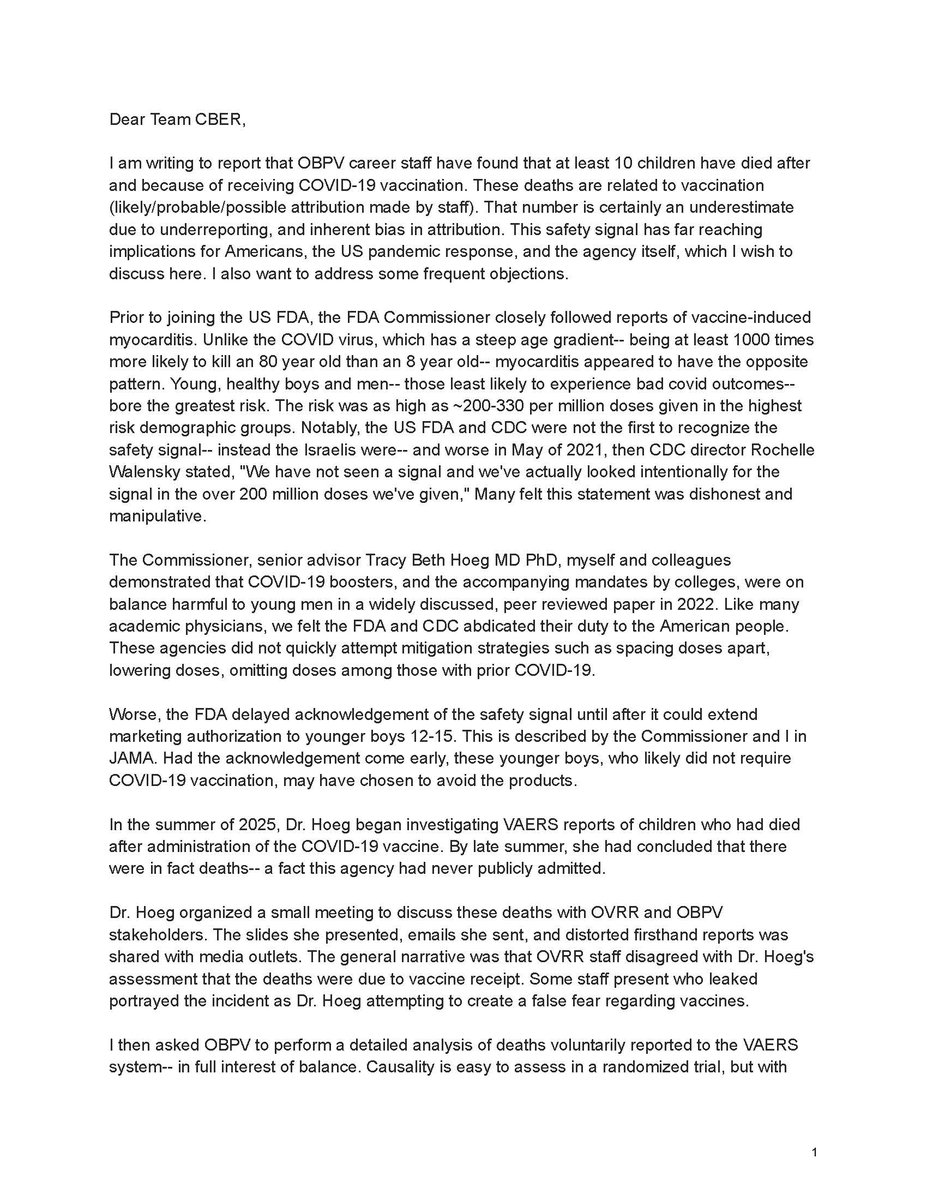 Dear Team CBER,

I am writing to report that OBPV career staff have found that at least 10 children have died after and because of receiving COVID-19 vaccination. These deaths are related to vaccination (likely/probable/possible attribution made by staff). That number is certainly an underestimate due to underreporting, and inherent bias in attribution. This safety signal has far reaching implications for Americans, the US pandemic response, and the agency itself, which I wish to discuss here. I also want to address some frequent objections.

Prior to joining the US FDA, the FDA Commissioner closely followed reports of vaccine-induced myocarditis. Unlike the COVID virus, which has a steep age gradient-- being at least 1000 times more likely to kill an 80 year old than an 8 year old-- myocarditis appeared to have the opposite pattern. Young, healthy boys and men-- those least likely to experience bad covid outcomes-- bore the greatest risk. The risk was as high as ~200-330 per million doses given in the highest risk demographic groups. Notably, the US FDA and CDC were not the first to recognize the safety signal-- instead the Israelis were-- and worse in May of 2021, then CDC director Rochelle Walensky stated, "We have not seen a signal and we've actually looked intentionally for the signal in the over 200 million doses we've given," Many felt this statement was dishonest and manipulative.

The Commissioner, senior advisor Tracy Beth Hoeg MD PhD, myself and colleagues demonstrated that COVID-19 boosters, and the accompanying mandates by colleges, were on balance harmful to young men in a widely discussed, peer reviewed paper in 2022. Like many academic physicians, we felt the FDA and CDC abdicated their duty to the American people. These agencies did not quickly attempt mitigation strategies such as spacing doses apart, lowering doses, omitting doses among those with prior COVID-19.

Worse, the FDA delayed acknowledgement of the safety signal until after it could extend marketing authorization to younger boys 12-15. This is described by the Commissioner and I in JAMA. Had the acknowledgement come early, these younger boys, who likely did not require COVID-19 vaccination, may have chosen to avoid the products.

In the summer of 2025, Dr. Hoeg began investigating VAERS reports of children who had died after administration of the COVID-19 vaccine. By late summer, she had concluded that there were in fact deaths-- a fact this agency had never publicly admitted.

Dr. Hoeg organized a small meeting to discuss these deaths with OVRR and OBPV stakeholders. The slides she presented, emails she sent, and distorted firsthand reports was shared with media outlets. The general narrative was that OVRR staff disagreed with Dr. Hoeg's assessment that the deaths were due to vaccine receipt. Some staff present who leaked portrayed the incident as Dr. Hoeg attempting to create a false fear regarding vaccines.

I then asked OBPV to perform a detailed analysis of deaths voluntarily reported to the VAERS system-- in full interest of balance. Causality is easy to assess in a randomized trial, but with

1